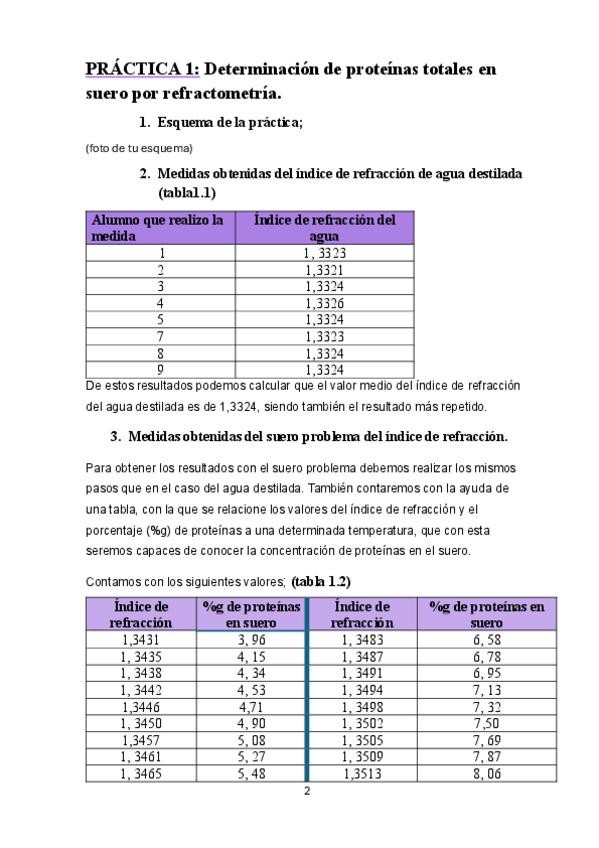 PRÁCTICA 1: Determinación de proteínas totales en suero por refractometría.

1. Esquema de la práctica;

(foto de tu esquema)

2. Medidas obtenidas del índice de refracción de agua destilada (tabla1.1)

| Alumno que realizo la medida | Índice de refracción del agua |
|---|---|
| 1 | 1, 3323 |
| 2 | 1,3321 |
| 3 | 1,3324 |
| 4 | 1,3326 |
| 5 | 1,3324 |
| 7 | 1,3323 |
| 8 | 1,3324 |
| 9 | 1,3324 |

De estos resultados podemos calcular que el valor medio del índice de refracción del agua destilada es de 1,3324, siendo también el resultado más repetido.

3. Medidas obtenidas del suero problema del índice de refracción.

Para obtener los resultados con el suero problema debemos realizar los mismos pasos que en el caso del agua destilada. También contaremos con la ayuda de una tabla, con la que se relacione los valores del índice de refracción y el porcentaje (%g) de proteínas a una determinada temperatura, que con esta seremos capaces de conocer la concentración de proteínas en el suero.

Contamos con los siguientes valores; (tabla 1.2)

| Índice de refracción | %g de proteínas en suero | Índice de refracción | %g de proteínas en suero |
|---|---|---|---|
| 1,3431 | 3, 96 | 1, 3483 | 6, 58 |
| 1, 3435 | 4, 15 | 1, 3487 | 6, 78 |
| 1, 3438 | 4, 34 | 1, 3491 | 6, 95 |
| 1, 3442 | 4, 53 | 1, 3494 | 7, 13 |
| 1,3446 | 4,71 | 1, 3498 | 7, 32 |
| 1, 3450 | 4, 90 | 1, 3502 | 7,50 |
| 1,3457 | 5, 08 | 1, 3505 | 7, 69 |
| 1, 3461 | 5, 27 | 1, 3509 | 7, 87 |
| 1, 3465 | 5, 48 | 1,3513 | 8, 06 |

2